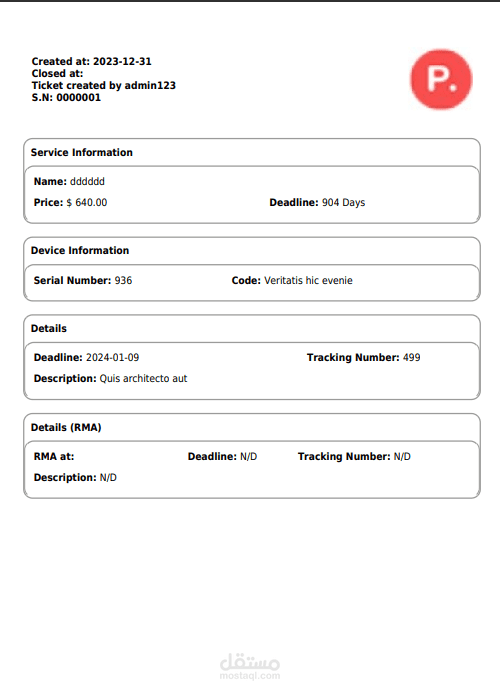 Created at: 2023-12-31
Closed at:
Ticket created by admin123
S.N: 0000001

P.

Service Information

Name: dddddd

Price: $ 640.00

Deadline: 904 Days

Device Information

Serial Number: 936

Code: Veritatis hic evenie

Details

Deadline: 2024-01-09

Tracking Number: 499

Description: Quis architecto aut

Details (RMA)

RMA at:

Deadline: N/D

Tracking Number: N/D

Description: N/D

مستقل
mostaql.com